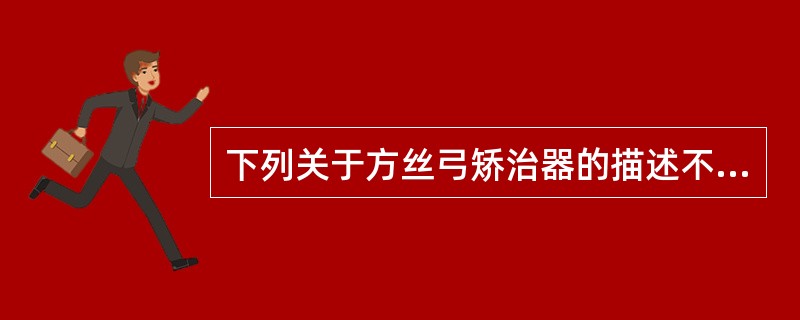 下列关于方丝弓矫治器的描述不...